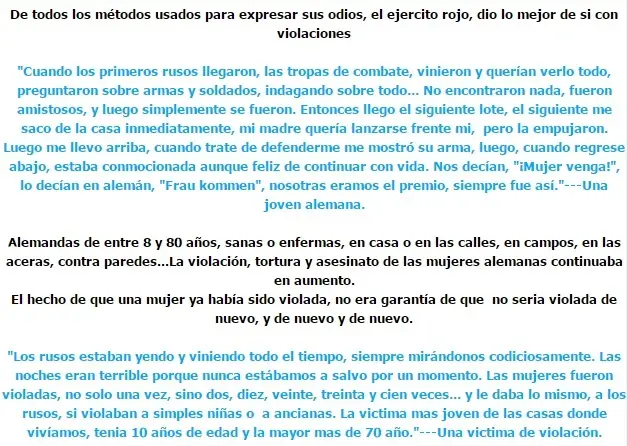 De todos los métodos usados para expresar sus odios, el ejercito rojo, dio lo mejor de si con violaciones

"Cuando los primeros rusos llegaron, las tropas de combate, vinieron y querían verlo todo, preguntaron sobre armas y soldados, indagando sobre todo... No encontraron nada, fueron amistosos, y luego simplemente se fueron. Entonces llego el siguiente lote, el siguiente me saco de la casa inmediatamente, mi madre quería lanzarse frente mi, pero la empujaron. Luego me llevo arriba, cuando trate de defenderme me mostró su arma, luego, cuando regrese abajo, estaba conmocionada aunque feliz de continuar con vida. Nos decían, "¡Mujer venga!", lo decían en alemán, "Frau kommen", nosotras eramos el premio, siempre fue así."---Una joven alemana.

Alemandas de entre 8 y 80 años, sanas o enfermas, en casa o en las calles, en campos, en las aceras, contra paredes...La violación, tortura y asesinato de las mujeres alemanas continuaba en aumento.
El hecho de que una mujer ya había sido violada, no era garantía de que no seria violada de nuevo, y de nuevo y de nuevo.

"Los rusos estaban yendo y viniendo todo el tiempo, siempre mirándonos codiciosamente. Las noches eran terrible porque nunca estábamos a salvo por un momento. Las mujeres fueron violadas, no solo una vez, sino dos, diez, veinte, treinta y cien veces... y le daba lo mismo, a los rusos, si violaban a simples niñas o a ancianas. La victima mas joven de las casas donde vivíamos, tenia 10 años de edad y la mayor mas de 70 año."---Una victima de violación.